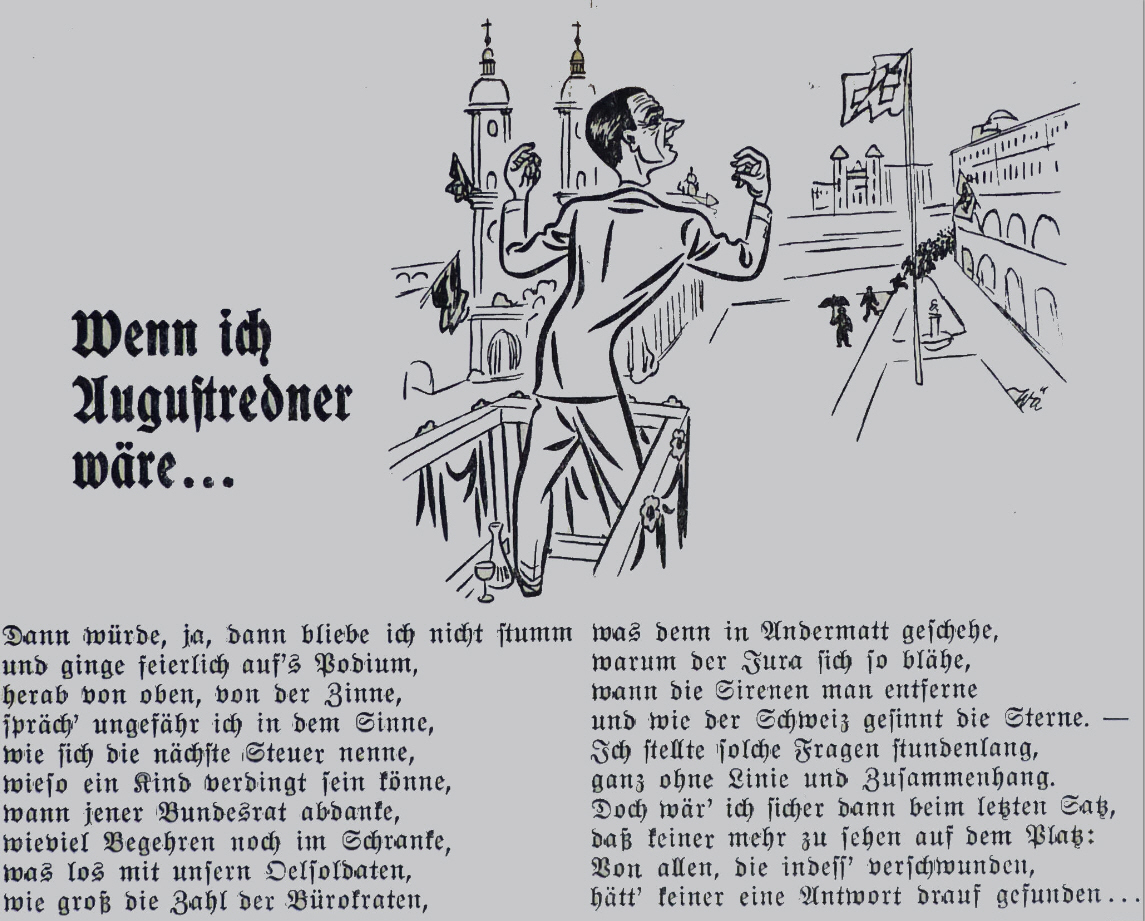 Wenn ich Auguſtredner wäre...

Dann würde, ja, dann bliebe ich nicht ſtumm
und ginge feierlich auf's Podium,
herab von oben, von der Zinne,
ſpräch' ungefähr ich in dem Sinne,
wie ſich die nächſte Steuer nenne,
wieſo ein Kind verdingt ſein könne,
wann jener Bundesrat abdanke,
wieviel Begehren noch im Schranke,
was los mit unſern Oelſoldaten,
wie groß die Zahl der Bürokraten,

was denn in Andermatt geſchehe,
warum der Jura ſich ſo blähe,
wann die Sirenen man entferne
und wie der Schweiz geſinnt die Sterne. —
Ich ſtellte ſolche Fragen ſtundenlang,
ganz ohne Linie und Zuſammenhang.
Doch wär' ich ſicher dann beim letzten Satz,
daß keiner mehr zu ſehen auf dem Platz:
Von allen, die indeſſ' verſchwunden,
hätt' keiner eine Antwort drauf gefunden...